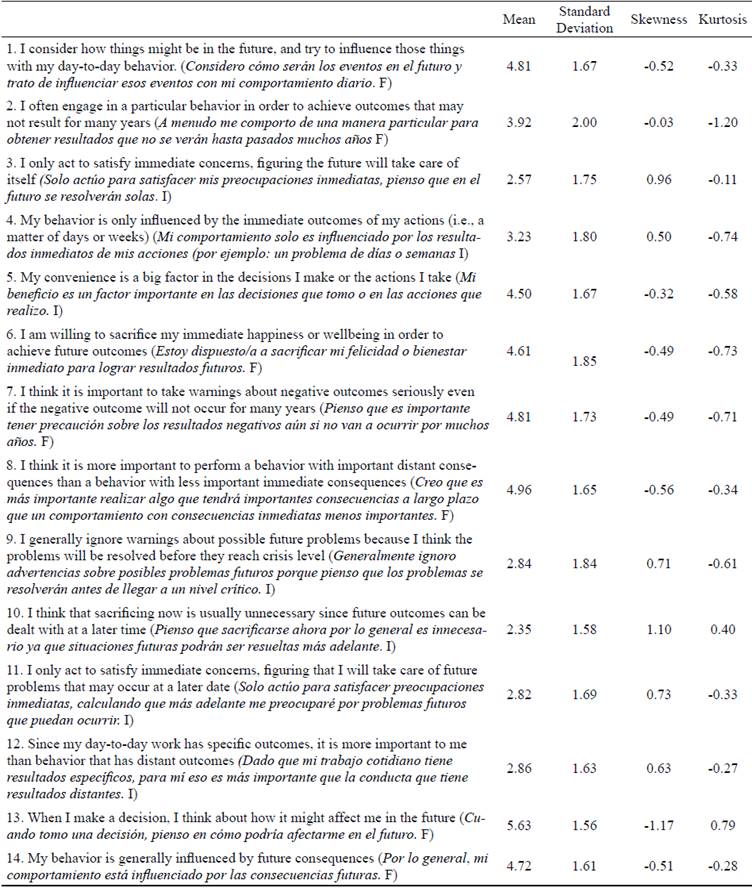 |  | Mean | Standard Deviation | Skewness | Kurtosis |
|---|---|---|---|---|
| 1. I consider how things might be in the future, and try to influence those things with my day-to-day behavior. (Considero cómo serán los eventos en el futuro y trato de influenciar esos eventos con mi comportamiento diario. F) | 4.81 | 1.67 | -0.52 | -0.33 |
| 2. I often engage in a particular behavior in order to achieve outcomes that may not result for many years (A menudo me comporto de una manera particular para obtener resultados que no se verán hasta pasados muchos años F) | 3.92 | 2.00 | -0.03 | -1.20 |
| 3. I only act to satisfy immediate concerns, figuring the future will take care of itself (Solo actúo para satisfacer mis preocupaciones inmediatas, pienso que en el futuro se resolverán solas. I) | 2.57 | 1.75 | 0.96 | -0.11 |
| 4. My behavior is only influenced by the immediate outcomes of my actions (i.e., a matter of days or weeks) (Mi comportamiento solo es influenciado por los resultados inmediatos de mis acciones (por ejemplo: un problema de días o semanas I) | 3.23 | 1.80 | 0.50 | -0.74 |
| 5. My convenience is a big factor in the decisions I make or the actions I take (Mi beneficio es un factor importante en las decisiones que tomo o en las acciones que realizo. I) | 4.50 | 1.67 | -0.32 | -0.58 |
| 6. I am willing to sacrifice my immediate happiness or wellbeing in order to achieve future outcomes (Estoy dispuesto/a a sacrificar mi felicidad o bienestar inmediato para lograr resultados futuros. F) | 4.61 | 1.85 | -0.49 | -0.73 |
| 7. I think it is important to take warnings about negative outcomes seriously even if the negative outcome will not occur for many years (Pienso que es importante tener precaución sobre los resultados negativos aún si no van a ocurrir por muchos años. F) | 4.81 | 1.73 | -0.49 | -0.71 |
| 8. I think it is more important to perform a behavior with important distant consequences than a behavior with less important immediate consequences (Creo que es más importante realizar algo que tendrá importantes consecuencias a largo plazo que un comportamiento con consecuencias inmediatas menos importantes. F) | 4.96 | 1.65 | -0.56 | -0.34 |
| 9. I generally ignore warnings about possible future problems because I think the problems will be resolved before they reach crisis level (Generalmente ignoro advertencias sobre posibles problemas futuros porque pienso que los problemas se resolverán antes de llegar a un nivel crítico. I) | 2.84 | 1.84 | 0.71 | -0.61 |
| 10. I think that sacrificing now is usually unnecessary since future outcomes can be dealt with at a later time (Pienso que sacrificarse ahora por lo general es innecesario ya que situaciones futuras podrán ser resueltas más adelante. I) | 2.35 | 1.58 | 1.10 | 0.40 |
| 11. I only act to satisfy immediate concerns, figuring that I will take care of future problems that may occur at a later date (Solo actúo para satisfacer preocupaciones inmediatas, calculando que más adelante me preocuparé por problemas futuros que puedan ocurrir. I) | 2.82 | 1.69 | 0.73 | -0.33 |
| 12. Since my day-to-day work has specific outcomes, it is more important to me than behavior that has distant outcomes (Dado que mi trabajo cotidiano tiene resultados específicos, para mí eso es más importante que la conducta que tiene resultados distantes. I) | 2.86 | 1.63 | 0.63 | -0.27 |
| 13. When I make a decision, I think about how it might affect me in the future (Cuando tomo una decisión, pienso en cómo podría afectarme en el futuro. F) | 5.63 | 1.56 | -1.17 | 0.79 |
| 14. My behavior is generally influenced by future consequences (Por lo general, mi comportamiento está influenciado por las consecuencias futuras. F) | 4.72 | 1.61 | -0.51 | -0.28 |